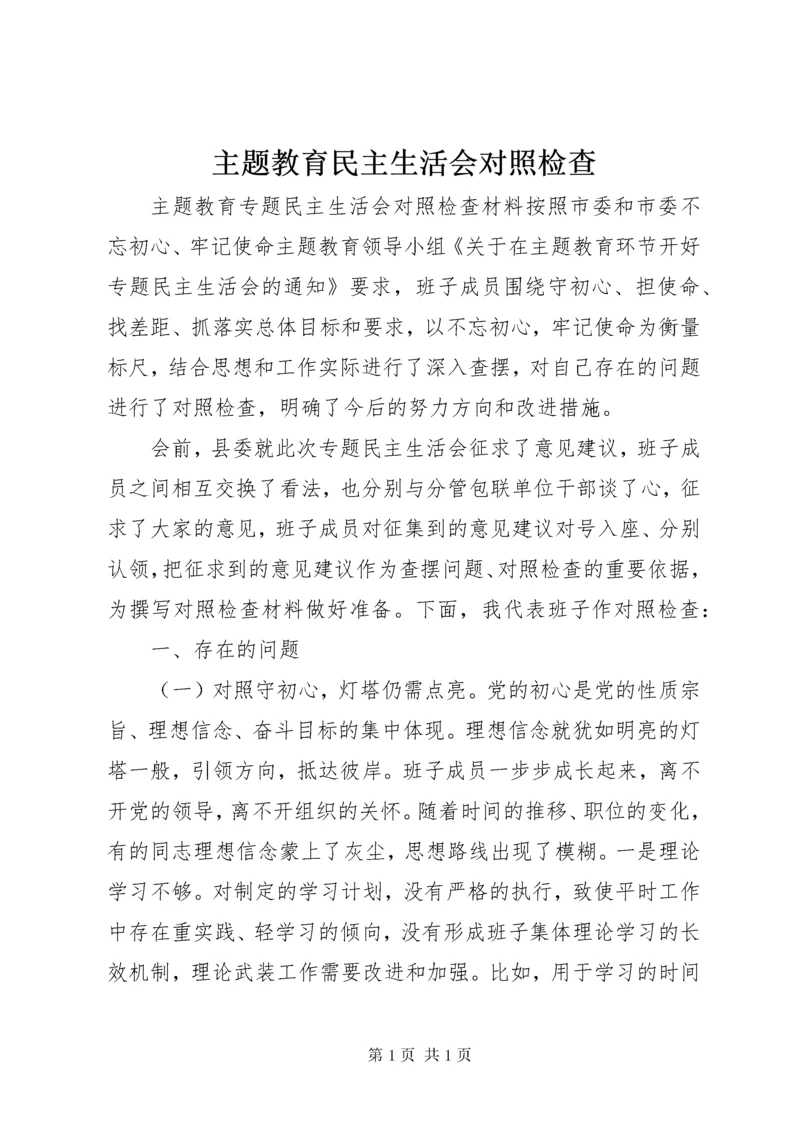 主题教育民主生活会对照检查

主题教育专题民主生活会对照检查材料按照市委和市委不忘初心、牢记使命主题教育领导小组《关于在主题教育环节开好专题民主生活会的通知》要求，班子成员围绕守初心、担使命、找差距、抓落实总体目标和要求，以不忘初心，牢记使命为衡量标尺，结合思想和工作实际进行了深入查摆，对自己存在的问题进行了对照检查，明确了今后的努力方向和改进措施。

会前，县委就此次专题民主生活会征求了意见建议，班子成员之间相互交换了看法，也分别与分管包联单位干部谈了心，征求了大家的意见，班子成员对征集到的意见建议对号入座、分别认领，把征求到的意见建议作为查摆问题、对照检查的重要依据，为撰写对照检查材料做好准备。下面，我代表班子作对照检查：

一、存在的问题

（一）对照守初心，灯塔仍需点亮。党的初心是党的性质宗旨、理想信念、奋斗目标的集中体现。理想信念就犹如明亮的灯塔一般，引领方向，抵达彼岸。班子成员一步步成长起来，离不开党的领导，离不开组织的关怀。随着时间的推移、职位的变化，有的同志理想信念蒙上了灰尘，思想路线出现了模糊。一是理论学习不够。对制定的学习计划，没有严格的执行，致使平时工作中存在重实践、轻学习的倾向，没有形成班子集体理论学习的长效机制，理论武装工作需要改进和加强。比如，用于学习的时间

第 1 页 共 1 页